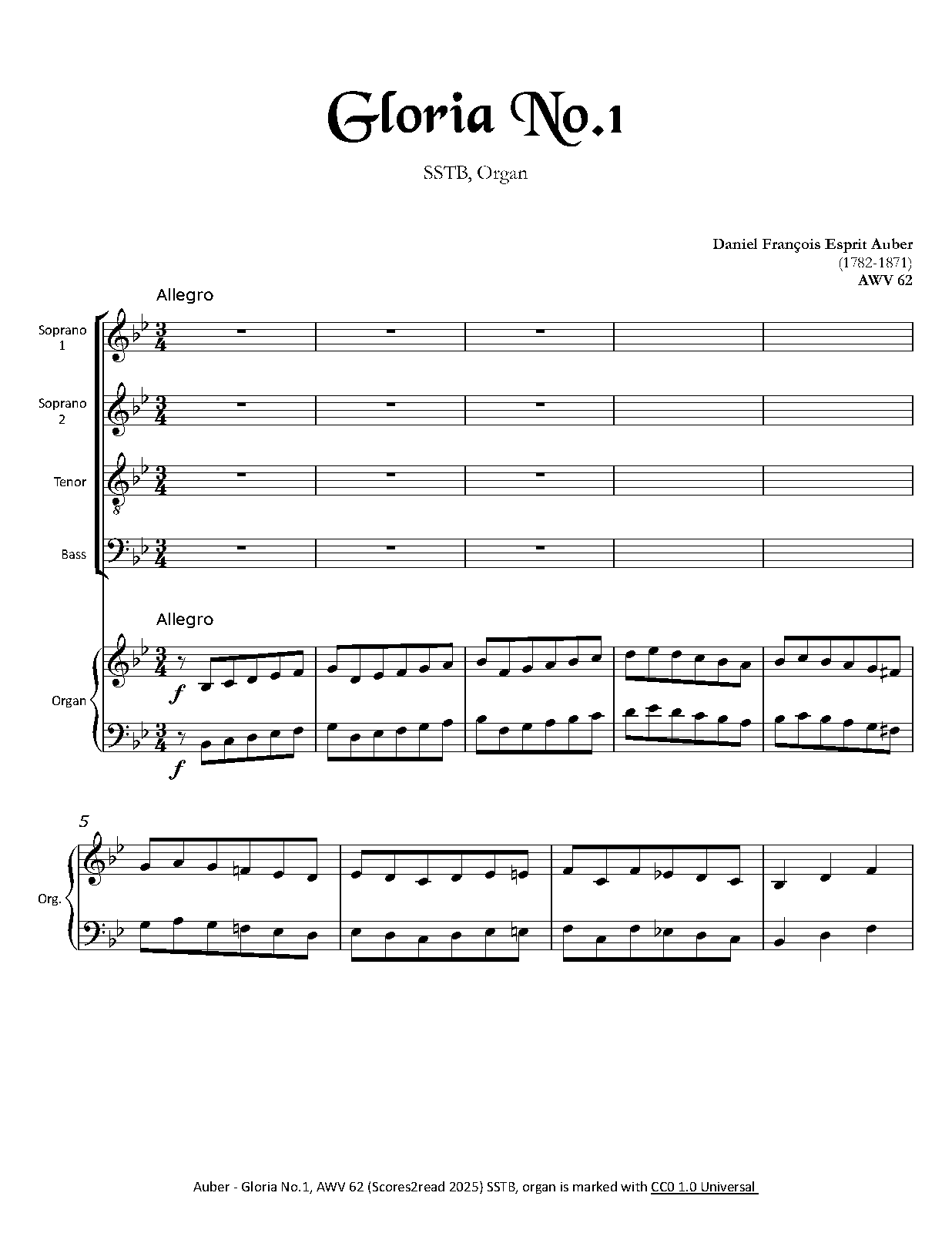 Gloria No.1

SSTB, Organ

Daniel François Esprit Auber
(1782-1871)
AWV 62

Allegro

Soprano 1

Soprano 2

Tenor

Bass

Allegro

Organ

f

f

5

Org.

Auber - Gloria No.1, AWV 62 (Scores2read 2025) SSTB, organ is marked with CC0 1.0 Universal